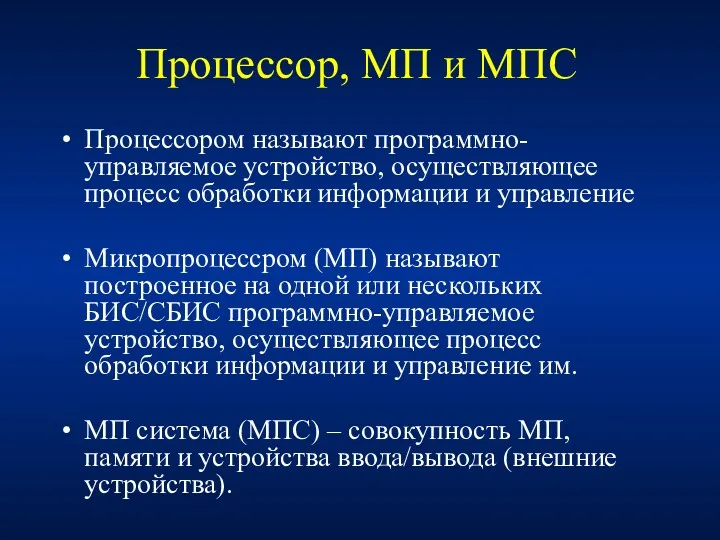 Процессор, МП и МПС

• Процессором называют программно-управляемое устройство, осуществляющее процесс обработки информации и управление

• Микропроцессром (МП) называют построенное на одной или нескольких БИС/СБИС программно-управляемое устройство, осуществляющее процесс обработки информации и управление им.

• МП система (МПС) – совокупность МП, памяти и устройства ввода/вывода (внешние устройства).